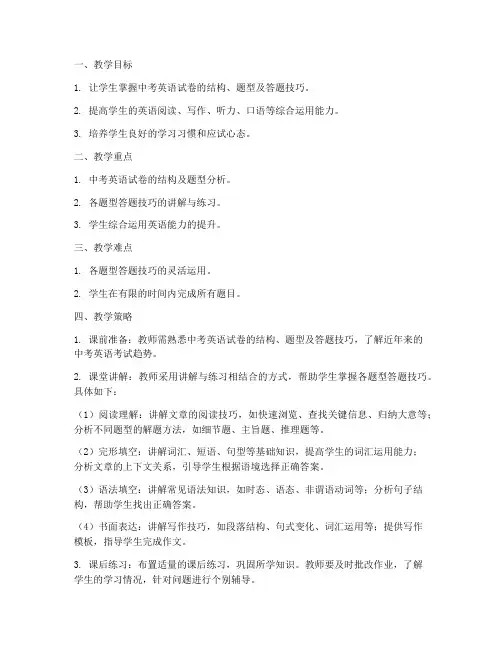 一、教学目标

1. 让学生掌握中考英语试卷的结构、题型及答题技巧。

2. 提高学生的英语阅读、写作、听力、口语等综合运用能力。

3. 培养学生良好的学习习惯和应试心态。

二、教学重点

1. 中考英语试卷的结构及题型分析。

2. 各题型答题技巧的讲解与练习。

3. 学生综合运用英语能力的提升。

三、教学难点

1. 各题型答题技巧的灵活运用。

2. 学生在有限的时间内完成所有题目。

四、教学策略

1. 课前准备：教师需熟悉中考英语试卷的结构、题型及答题技巧，了解近年来的中考英语考试趋势。

2. 课堂讲解：教师采用讲解与练习相结合的方式，帮助学生掌握各题型答题技巧。具体如下：

（1）阅读理解：讲解文章的阅读技巧，如快速浏览、查找关键信息、归纳大意等；分析不同题型的解题方法，如细节题、主旨题、推理题等。

（2）完形填空：讲解词汇、短语、句型等基础知识，提高学生的词汇运用能力；分析文章的上下文关系，引导学生根据语境选择正确答案。

（3）语法填空：讲解常见语法知识，如时态、语态、非谓语动词等；分析句子结构，帮助学生找出正确答案。

（4）书面表达：讲解写作技巧，如段落结构、句式变化、词汇运用等；提供写作模板，指导学生完成作文。

3. 课后练习：布置适量的课后练习，巩固所学知识。教师要及时批改作业，了解学生的学习情况，针对问题进行个别辅导。